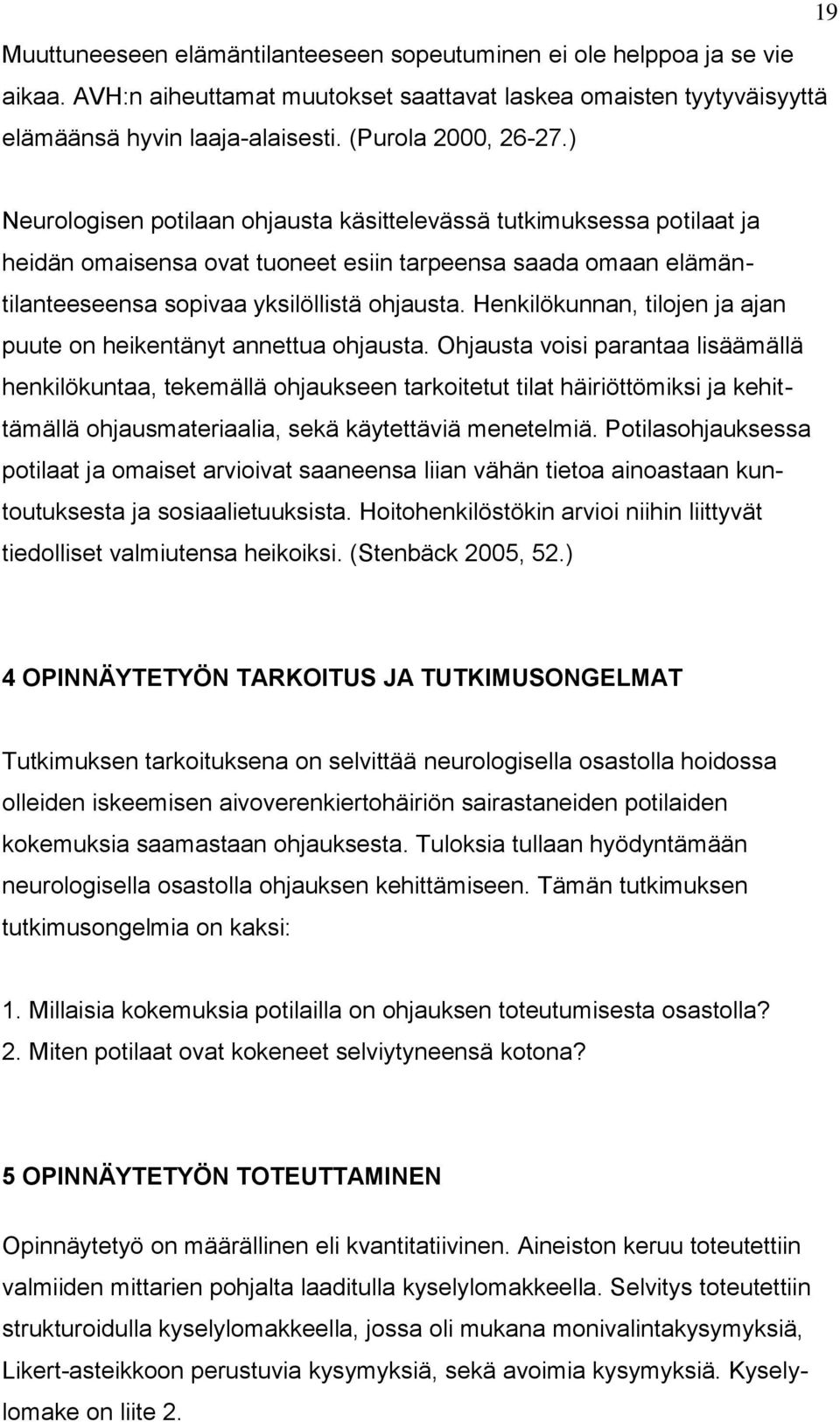 19

Muuttuneeseen elämäntilanteeseen sopeutuminen ei ole helppoa ja se vie aikaa. AVH:n aiheuttamat muutokset saattavat laskea omaisten tyytyväisyyttä elämäänsä hyvin laaja-alaisesti. (Purola 2000, 26-27.)

Neurologisen potilaan ohjausta käsittelevässä tutkimuksessa potilaat ja heidän omaisensa ovat tuoneet esiin tarpeensa saada omaan elämäntilanteeseensa sopivaa yksilöllistä ohjausta. Henkilökunnan, tilojen ja ajan puute on heikentänyt annettua ohjausta. Ohjausta voisi parantaa lisäämällä henkilökuntaa, tekemällä ohjaukseen tarkoitetut tilat häiriöttömiksi ja kehittämällä ohjausmateriaalia, sekä käytettäviä menetelmiä. Potilasohjauksessa potilaat ja omaiset arvioivat saaneensa liian vähän tietoa ainoastaan kuntoutuksesta ja sosiaalietuuksista. Hoitohenkilöstökin arvioi niihin liittyvät tiedolliset valmiutensa heikoiksi. (Stenbäck 2005, 52.)

4 OPINNÄYTETYÖN TARKOITUS JA TUTKIMUSONGELMAT

Tutkimuksen tarkoituksena on selvittää neurologisella osastolla hoidossa olleiden iskeemisen aivoverenkiertohäiriön sairastaneiden potilaiden kokemuksia saamastaan ohjauksesta. Tuloksia tullaan hyödyntämään neurologisella osastolla ohjauksen kehittämiseen. Tämän tutkimuksen tutkimusongelmia on kaksi:

1. Millaisia kokemuksia potilailla on ohjauksen toteutumisesta osastolla?
2. Miten potilaat ovat kokeneet selviytyneensä kotona?

5 OPINNÄYTETYÖN TOTEUTTAMINEN

Opinnäytetyö on määrällinen eli kvantitatiivinen. Aineiston keruu toteutettiin valmiiden mittarien pohjalta laaditulla kyselylomakkeella. Selvitys toteutettiin strukturoidulla kyselylomakkeella, jossa oli mukana monivalintakysymyksiä, Likert-asteikkoon perustuvia kysymyksiä, sekä avoimia kysymyksiä. Kyselylomake on liite 2.